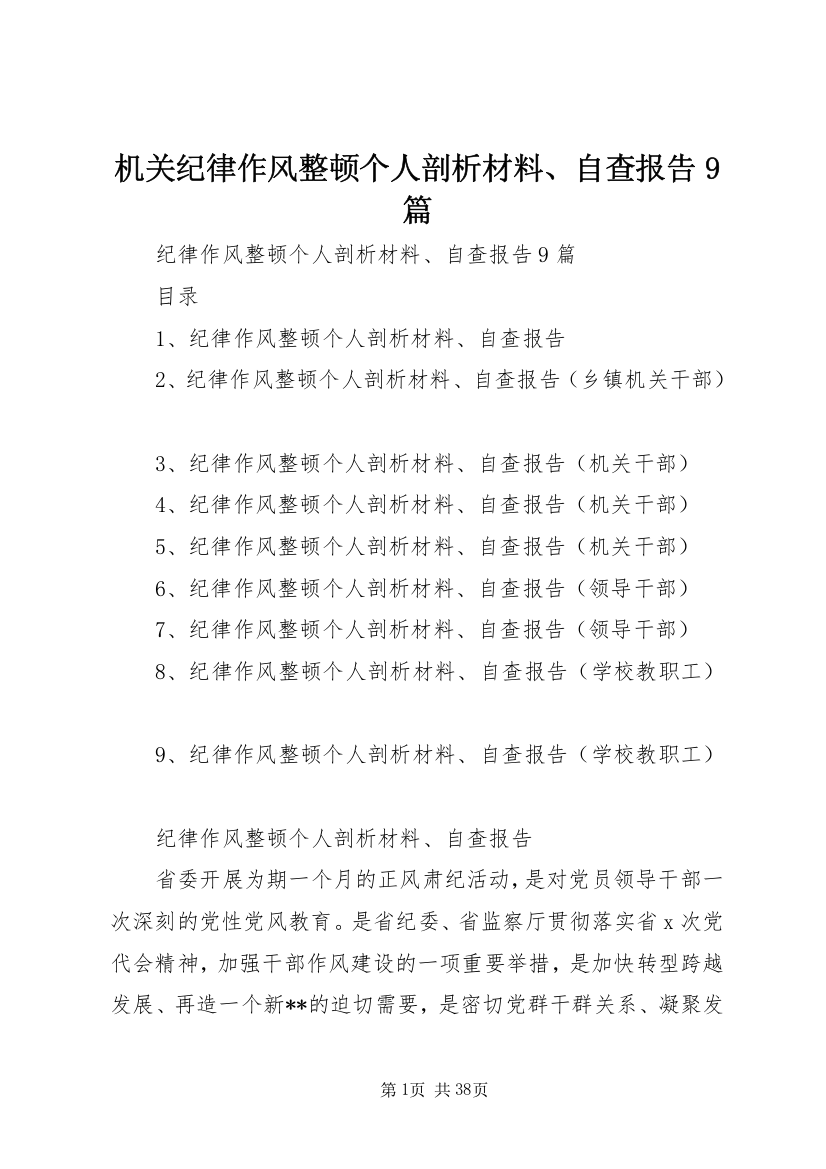 机关纪律作风整顿个人剖析材料、自查报告9篇

纪律作风整顿个人剖析材料、自查报告9篇

目录

1、纪律作风整顿个人剖析材料、自查报告

2、纪律作风整顿个人剖析材料、自查报告（乡镇机关干部）

3、纪律作风整顿个人剖析材料、自查报告（机关干部）

4、纪律作风整顿个人剖析材料、自查报告（机关干部）

5、纪律作风整顿个人剖析材料、自查报告（机关干部）

6、纪律作风整顿个人剖析材料、自查报告（领导干部）

7、纪律作风整顿个人剖析材料、自查报告（领导干部）

8、纪律作风整顿个人剖析材料、自查报告（学校教职工）

9、纪律作风整顿个人剖析材料、自查报告（学校教职工）

纪律作风整顿个人剖析材料、自查报告

省委开展为期一个月的正风肃纪活动，是对党员领导干部一次深刻的党性党风教育。是省纪委、省监察厅贯彻落实省x次党代会精神，加强干部作风建设的一项重要举措，是加快转型跨越发展、再造一个新**的迫切需要，是密切党群干群关系、凝聚发

第1页 共38页